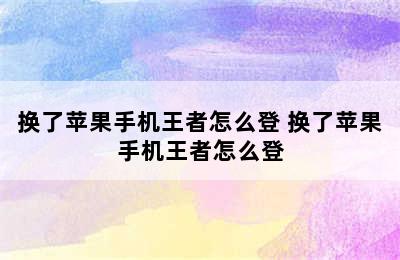 换了苹果手机王者怎么登 换了苹果手机王者怎么登